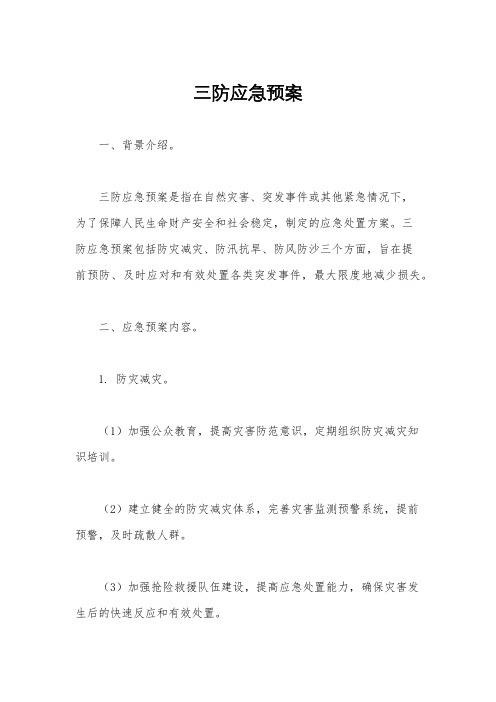 三防应急预案

一、背景介绍。

三防应急预案是指在自然灾害、突发事件或其他紧急情况下，为了保障人民生命财产安全和社会稳定，制定的应急处置方案。三防应急预案包括防灾减灾、防汛抗旱、防风防沙三个方面，旨在提前预防、及时应对和有效处置各类突发事件，最大限度地减少损失。

二、应急预案内容。

1. 防灾减灾。

（1）加强公众教育，提高灾害防范意识，定期组织防灾减灾知识培训。

（2）建立健全的防灾减灾体系，完善灾害监测预警系统，提前预警，及时疏散人群。

（3）加强抢险救援队伍建设，提高应急处置能力，确保灾害发生后的快速反应和有效处置。